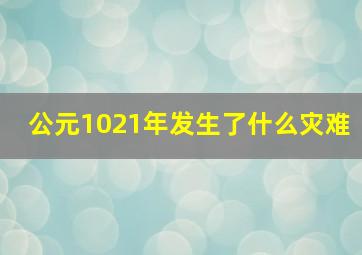 公元1021年发生了什么灾难